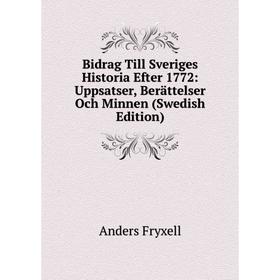 Bidrag Till Sveriges Historia Efter 1772: Uppsatser, Berättelser Och Minnen (Swedish Edition)

Anders Fryxell